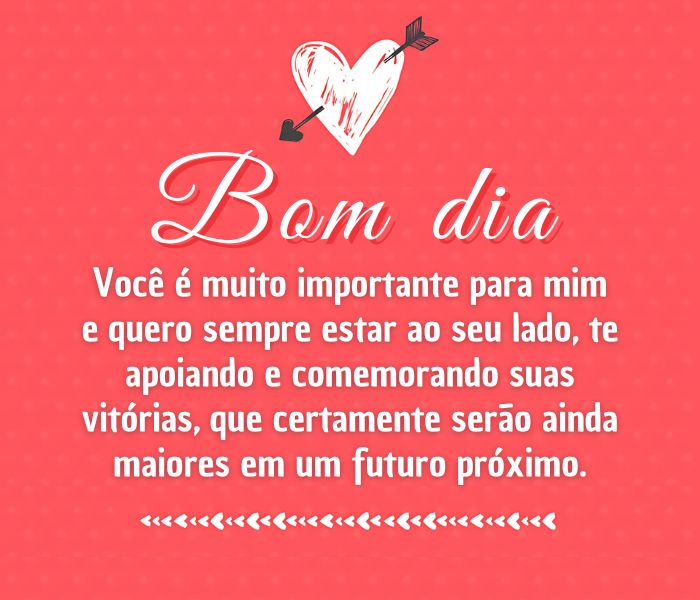 Bom dia

Você é muito importante para mim e quero sempre estar ao seu lado, te apoiando e comemorando suas vitórias, que certamente serão ainda maiores em um futuro próximo.